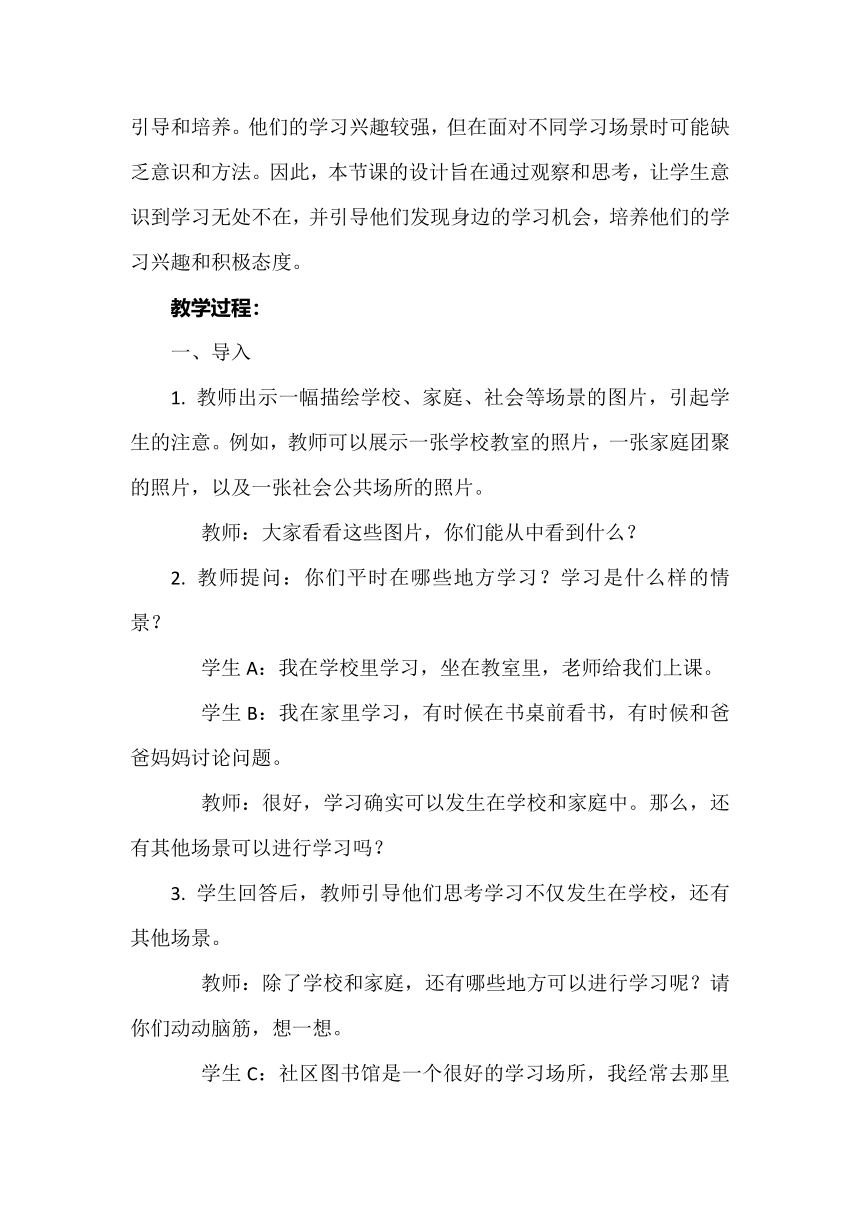 引导和培养。他们的学习兴趣较强，但在面对不同学习场景时可能缺乏意识和方法。因此，本节课的设计旨在通过观察和思考，让学生意识到学习无处不在，并引导他们发现身边的学习机会，培养他们的学习兴趣和积极态度。

教学过程：

一、导入

1. 教师出示一幅描绘学校、家庭、社会等场景的图片，引起学生的注意。例如，教师可以展示一张学校教室的照片，一张家庭团聚的照片，以及一张社会公共场所的照片。

教师：大家看看这些图片，你们能从中看到什么？

2. 教师提问：你们平时在哪些地方学习？学习是什么样的情景？

学生 A：我在学校里学习，坐在教室里，老师给我们上课。

学生 B：我在家里学习，有时候在书桌前看书，有时候和爸爸妈妈讨论问题。

教师：很好，学习确实可以发生在学校和家庭中。那么，还有其他场景可以进行学习吗？

3. 学生回答后，教师引导他们思考学习不仅发生在学校，还有其他场景。

教师：除了学校和家庭，还有哪些地方可以进行学习呢？请你们动动脑筋，想一想。

学生 C：社区图书馆是一个很好的学习场所，我经常去那里